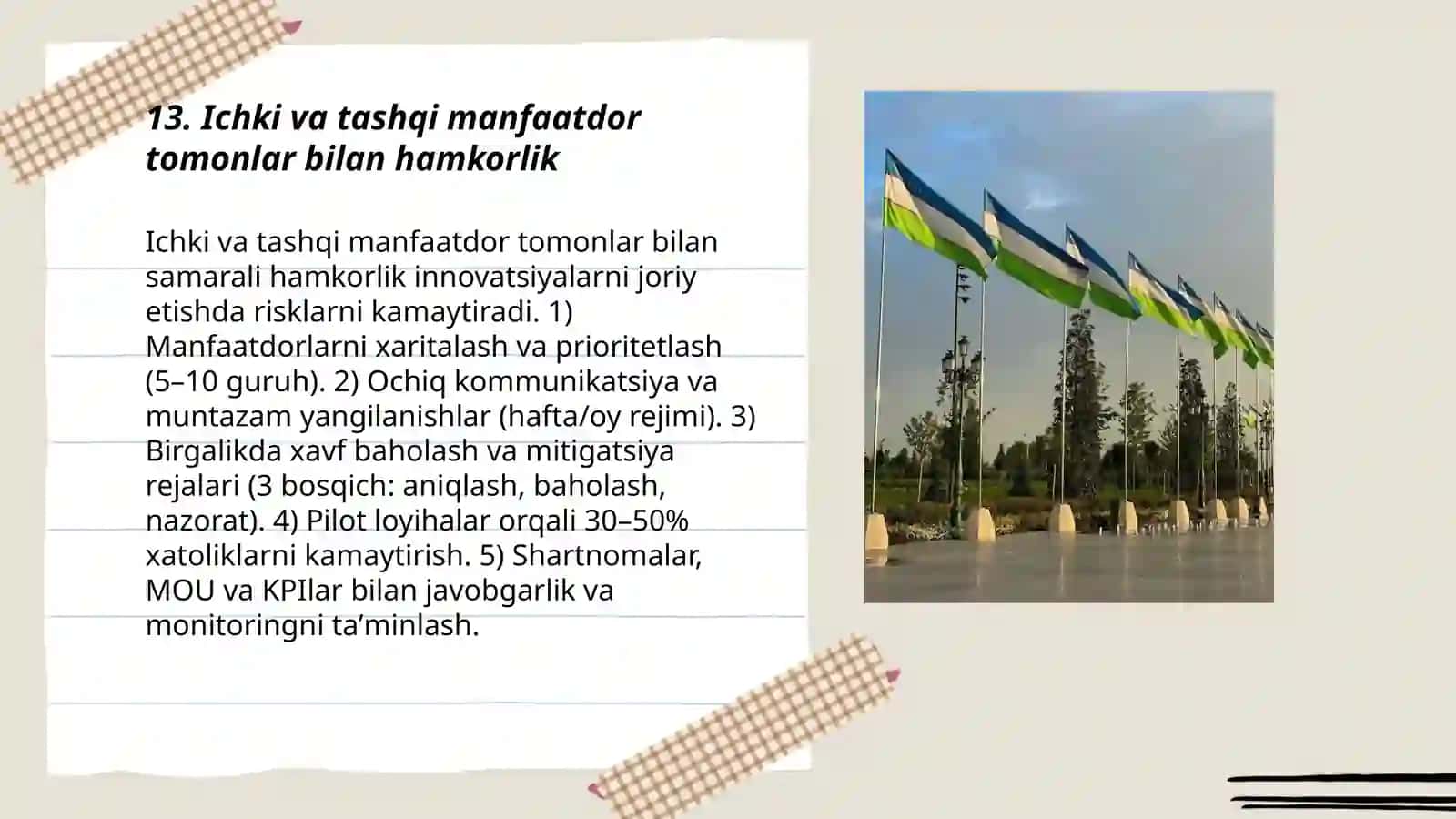 13. Ichki va tashqi manfaatdor tomonlar bilan hamkorlik

Ichki va tashqi manfaatdor tomonlar bilan samarali hamkorlik innovatsiyalarni joriy etishda risklarni kamaytiradi. 1) Manfaatdorlarni xaritalash va prioritetlash (5–10 guruh). 2) Ochiq kommunikatsiya va muntazam yangilanishlar (hafta/oy rejimi). 3) Birgalikda xavf baholash va mitigatsiya rejalari (3 bosqich: aniqlash, baholash, nazorat). 4) Pilot loyihalar orqali 30–50% xatoliklarni kamaytirish. 5) Shartnomalar, MOU va KPIlar bilan javobgarlik va monitoringni ta’minlash.